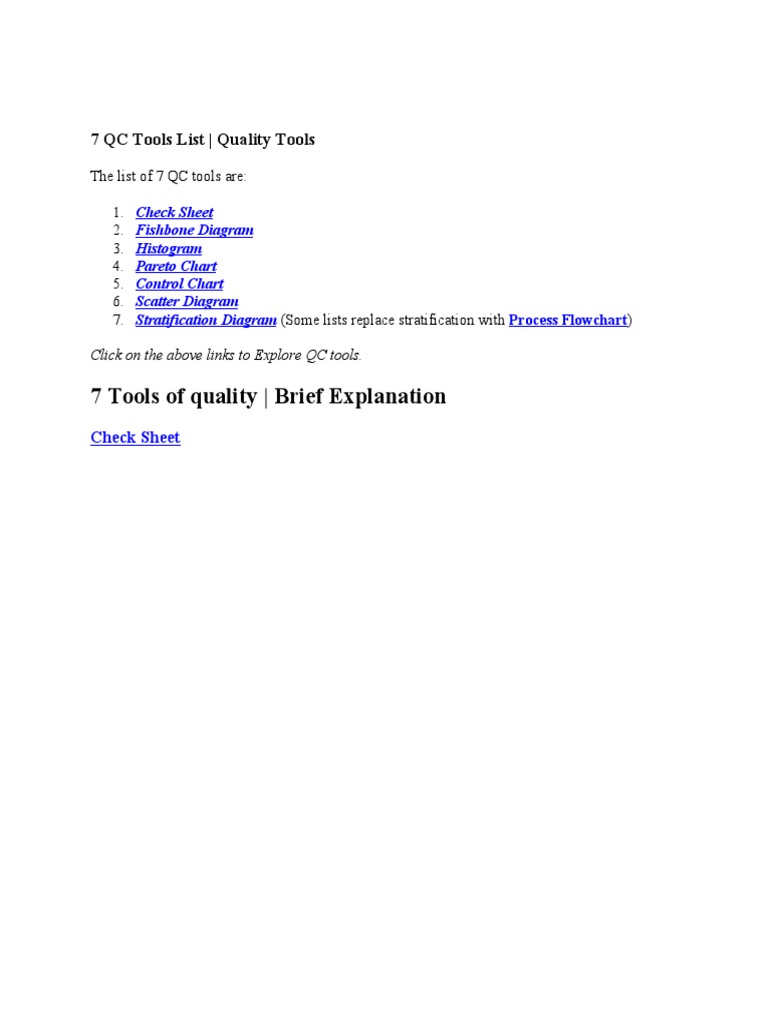 7 QC Tools List | Quality Tools

The list of 7 QC tools are:

1. Check Sheet
2. Fishbone Diagram
3. Histogram
4. Pareto Chart
5. Control Chart
6. Scatter Diagram
7. Stratification Diagram (Some lists replace stratification with Process Flowchart)

Click on the above links to Explore QC tools.

7 Tools of quality | Brief Explanation

Check Sheet